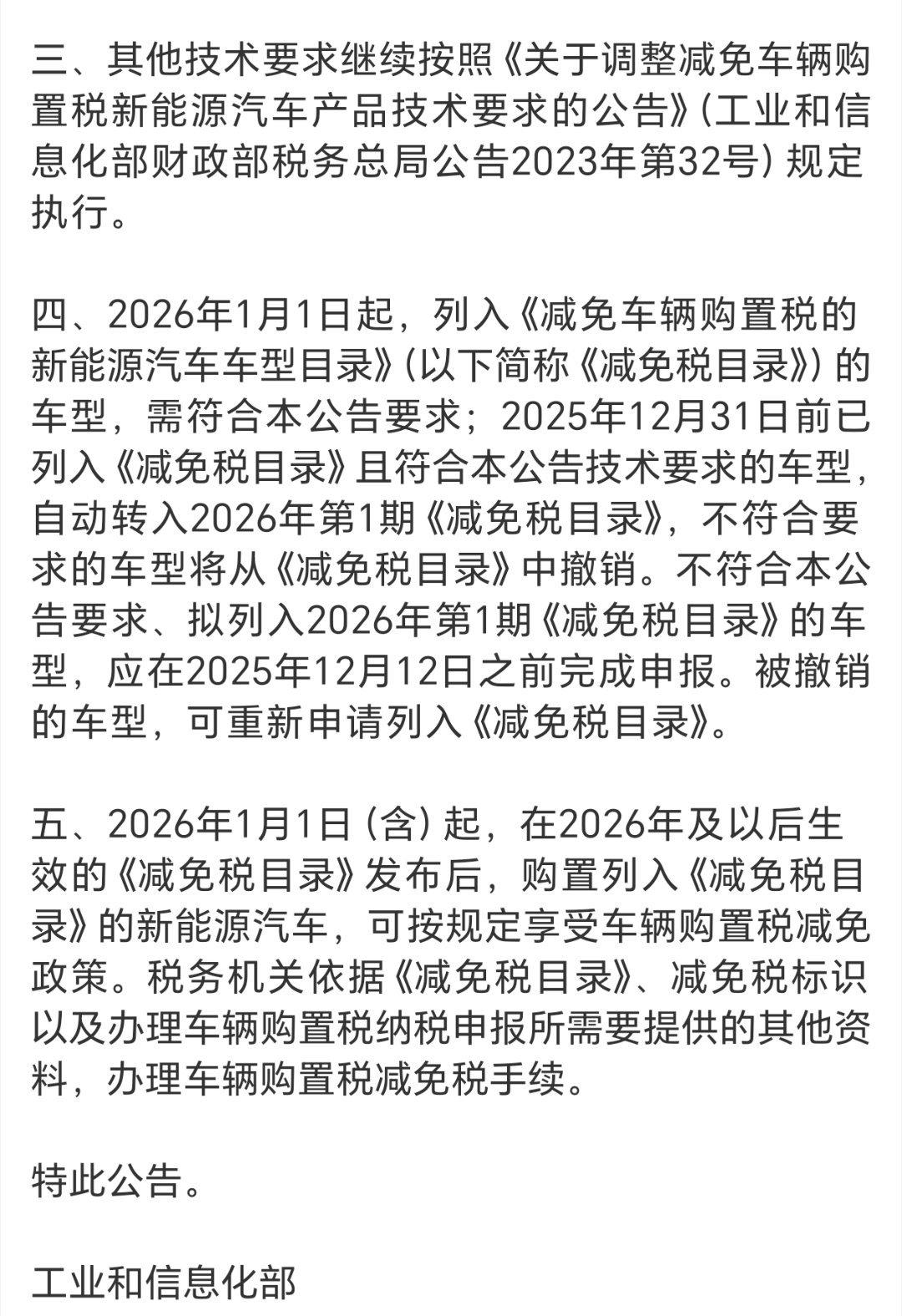 三、其他技术要求继续按照《关于调整减免车辆购置税新能源汽车产品技术要求的公告》(工业和信息化部财政部税务总局公告2023年第32号) 规定执行。

四、2026年1月1日起，列入《减免车辆购置税的新能源汽车车型目录》(以下简称《减免税目录》) 的车型，需符合本公告要求；2025年12月31日前已列入《减免税目录》且符合本公告技术要求的车型，自动转入2026年第1期《减免税目录》，不符合要求的车型将从《减免税目录》中撤销。不符合本公告要求、拟列入2026年第1期《减免税目录》的车型，应在2025年12月12日之前完成申报。被撤销的车型，可重新申请列入《减免税目录》。

五、2026年1月1日 (含) 起，在2026年及以后生效的《减免税目录》发布后，购置列入《减免税目录》的新能源汽车，可按规定享受车辆购置税减免政策。税务机关依据《减免税目录》、减免税标识以及办理车辆购置税纳税申报所需要提供的其他资料，办理车辆购置税减免税手续。

特此公告。

工业和信息化部